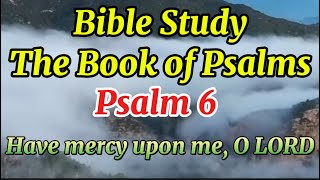 Bible Study
The Book of Psalms
Psalm 6
Have mercy upon me, O LORD